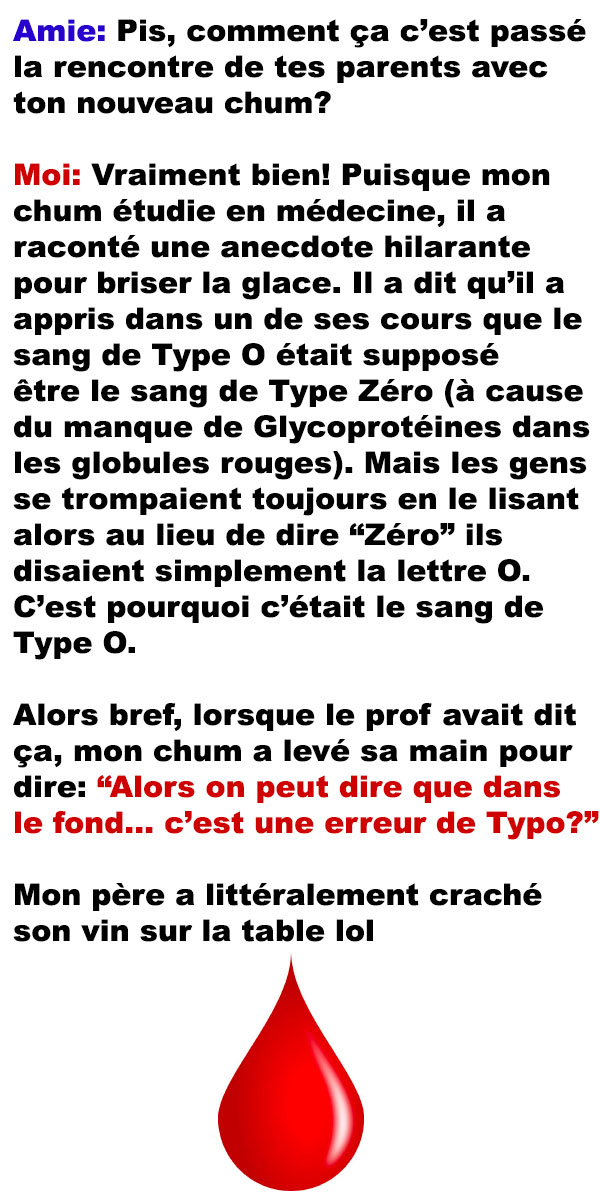 Amie: Pis, comment ça c'est passé la rencontre de tes parents avec ton nouveau chum?

Moi: Vraiment bien! Puisque mon chum étudie en médecine, il a raconté une anecdote hilarante pour briser la glace. Il a dit qu'il a appris dans un de ses cours que le sang de Type O était supposé être le sang de Type Zéro (à cause du manque de Glycoprotéines dans les globules rouges). Mais les gens se trompaient toujours en le lisant alors au lieu de dire "Zéro" ils disaient simplement la lettre O. C'est pourquoi c'était le sang de Type O.

Alors bref, lorsque le prof avait dit ça, mon chum a levé sa main pour dire: "Alors on peut dire que dans le fond... c'est une erreur de Typo?"

Mon père a littéralement craché son vin sur la table lol